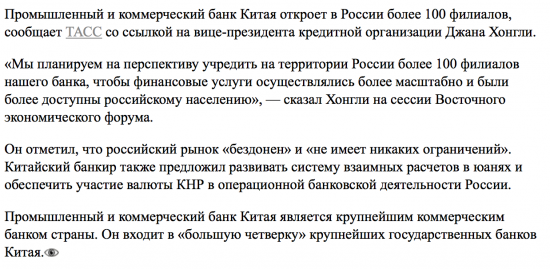 Промышленный и коммерческий банк Китая откроет в России более 100 филиалов, сообщает ТАСС со ссылкой на вице-президента кредитной организации Джана Хонгли.

«Мы планируем на перспективу учредить на территории России более 100 филиалов нашего банка, чтобы финансовые услуги осуществлялись более масштабно и были более доступны российскому населению», — сказал Хонгли на сессии Восточного экономического форума.

Он отметил, что российский рынок «бездонен» и «не имеет никаких ограничений». Китайский банкир также предложил развивать систему взаимных расчетов в юанях и обеспечить участие валюты КНР в операционной банковской деятельности России.

Промышленный и коммерческий банк Китая является крупнейшим коммерческим банком страны. Он входит в «большую четверку» крупнейших государственных банков Китая.